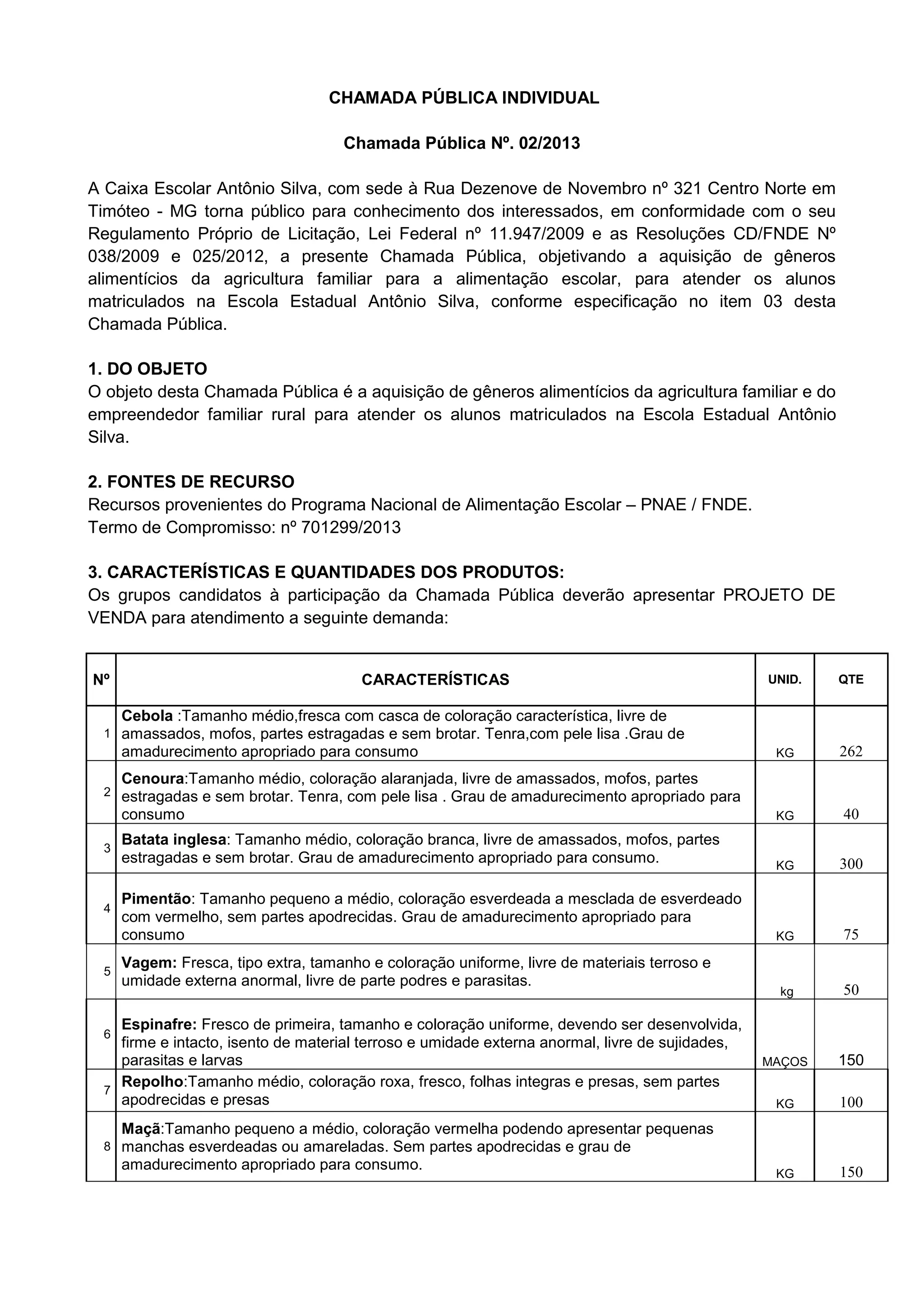 CHAMADA PÚBLICA INDIVIDUAL

Chamada Pública Nº. 02/2013

A Caixa Escolar Antônio Silva, com sede à Rua Dezenove de Novembro nº 321 Centro Norte em Timóteo - MG torna público para conhecimento dos interessados, em conformidade com o seu Regulamento Próprio de Licitação, Lei Federal nº 11.947/2009 e as Resoluções CD/FNDE Nº 038/2009 e 025/2012, a presente Chamada Pública, objetivando a aquisição de gêneros alimentícios da agricultura familiar para a alimentação escolar, para atender os alunos matriculados na Escola Estadual Antônio Silva, conforme especificação no item 03 desta Chamada Pública.

1. DO OBJETO
O objeto desta Chamada Pública é a aquisição de gêneros alimentícios da agricultura familiar e do empreendedor familiar rural para atender os alunos matriculados na Escola Estadual Antônio Silva.

2. FONTES DE RECURSO
Recursos provenientes do Programa Nacional de Alimentação Escolar – PNAE / FNDE.
Termo de Compromisso: nº 701299/2013

3. CARACTERÍSTICAS E QUANTIDADES DOS PRODUTOS:
Os grupos candidatos à participação da Chamada Pública deverão apresentar PROJETO DE VENDA para atendimento a seguinte demanda:

| Nº | CARACTERÍSTICAS | UNID. | QTE |
|---|---|---|---|
| 1 | Cebola :Tamanho médio,fresca com casca de coloração característica, livre de amassados, mofos, partes estragadas e sem brotar. Tenra,com pele lisa .Grau de amadurecimento apropriado para consumo | KG | 262 |
| 2 | Cenoura:Tamanho médio, coloração alaranjada, livre de amassados, mofos, partes estragadas e sem brotar. Tenra, com pele lisa . Grau de amadurecimento apropriado para consumo | KG | 40 |
| 3 | Batata inglesa: Tamanho médio, coloração branca, livre de amassados, mofos, partes estragadas e sem brotar. Grau de amadurecimento apropriado para consumo. | KG | 300 |
| 4 | Pimentão: Tamanho pequeno a médio, coloração esverdeada a mesclada de esverdeado com vermelho, sem partes apodrecidas. Grau de amadurecimento apropriado para consumo | KG | 75 |
| 5 | Vagem: Fresca, tipo extra, tamanho e coloração uniforme, livre de materiais terroso e umidade externa anormal, livre de parte podres e parasitas. | kg | 50 |
| 6 | Espinafre: Fresco de primeira, tamanho e coloração uniforme, devendo ser desenvolvida, firme e intacto, isento de material terroso e umidade externa anormal, livre de sujidades, parasitas e larvas | MAÇOS | 150 |
| 7 | Repolho:Tamanho médio, coloração roxa, fresco, folhas integras e presas, sem partes apodrecidas e presas | KG | 100 |
| 8 | Maçã:Tamanho pequeno a médio, coloração vermelha podendo apresentar pequenas manchas esverdeadas ou amareladas. Sem partes apodrecidas e grau de amadurecimento apropriado para consumo. | KG | 150 |